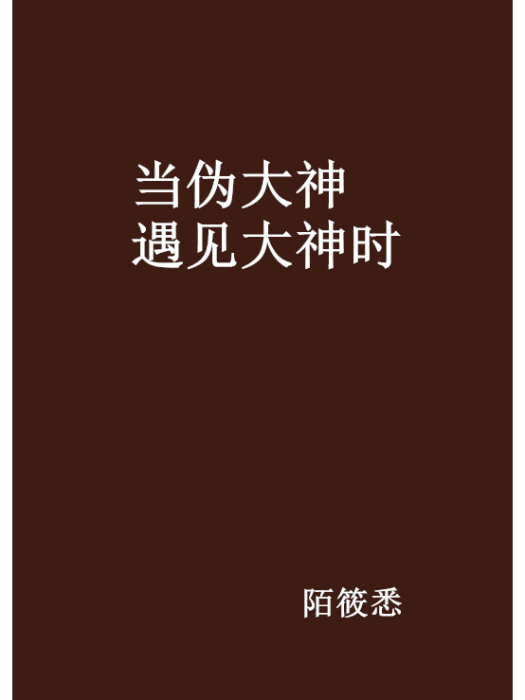 当伪大神
遇见大神时

陌筱悉